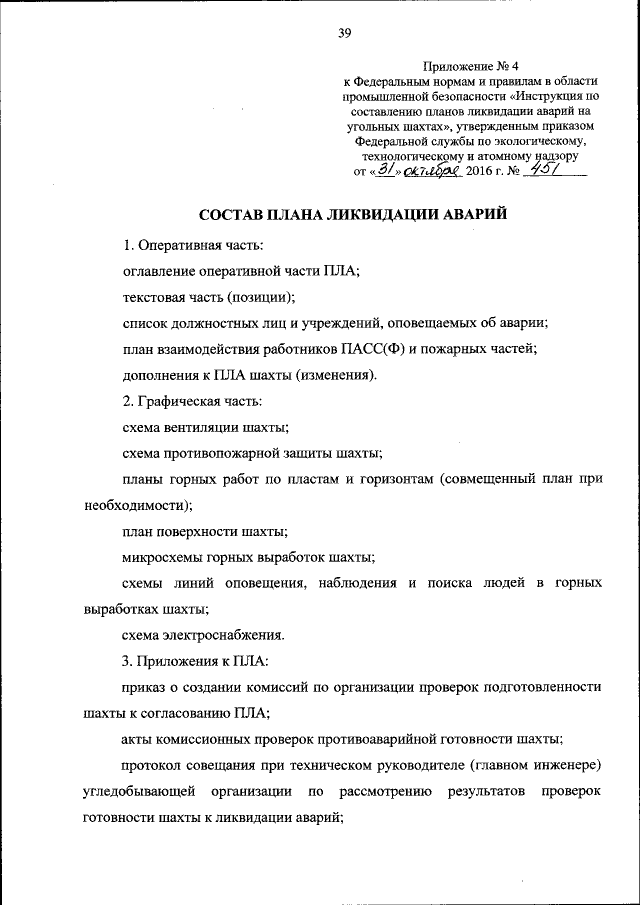 39

Приложение № 4
к Федеральным нормам и правилам в области промышленной безопасности «Инструкция по составлению планов ликвидации аварий на угольных шахтах», утвержденным приказом Федеральной службы по экологическому, технологическому и атомному надзору
от «31» октября 2016 г. № 451

СОСТАВ ПЛАНА ЛИКВИДАЦИИ АВАРИЙ

1. Оперативная часть:

оглавление оперативной части ПЛА;

текстовая часть (позиции);

список должностных лиц и учреждений, оповещаемых об аварии;

план взаимодействия работников ПАСС(Ф) и пожарных частей;

дополнения к ПЛА шахты (изменения).

2. Графическая часть:

схема вентиляции шахты;

схема противопожарной защиты шахты;

планы горных работ по пластам и горизонтам (совмещенный план при необходимости);

план поверхности шахты;

микросхемы горных выработок шахты;

схемы линий оповещения, наблюдения и поиска людей в горных выработках шахты;

схема электроснабжения.

3. Приложения к ПЛА:

приказ о создании комиссий по организации проверок подготовленности шахты к согласованию ПЛА;

акты комиссионных проверок противоаварийной готовности шахты;

протокол совещания при техническом руководителе (главном инженере) угледобывающей организации по рассмотрению результатов проверок готовности шахты к ликвидации аварий;